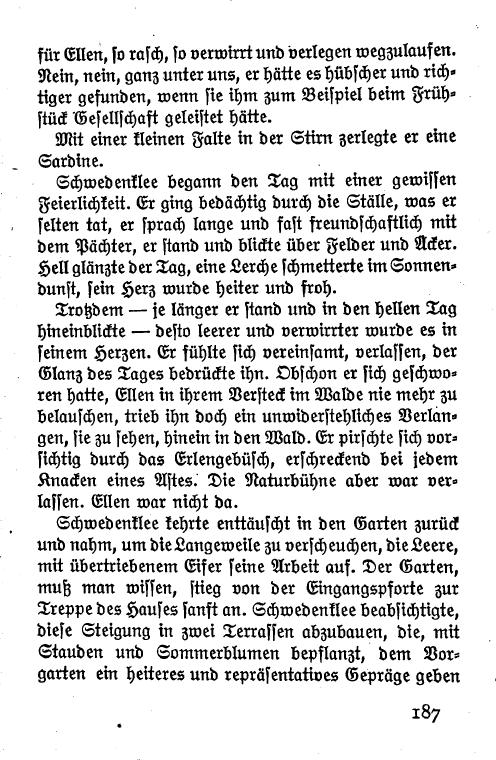 für Ellen, so rasch, so verwirrt und verlegen wegzulaufen. Nein, nein, ganz unter uns, er hätte es hübscher und richtiger gefunden, wenn sie ihm zum Beispiel beim Frühstück Gesellschaft geleistet hätte.

Mit einer kleinen Falte in der Stirn zerlegte er eine Sardine.

Schwedenklee begann den Tag mit einer gewissen Feierlichkeit. Er ging bedächtig durch die Ställe, was er selten tat, er sprach lange und fast freundschaftlich mit dem Pächter, er stand und blickte über Felder und Äcker. Hell glänzte der Tag, eine Lerche schmetterte im Sonnendunst, sein Herz wurde heiter und froh.

Trotzdem — je länger er stand und in den hellen Tag hineinblickte — desto leerer und verwirrter wurde es in seinem Herzen. Er fühlte sich vereinsamt, verlassen, der Glanz des Tages bedrückte ihn. Obschon er sich geschworen hatte, Ellen in ihrem Versteck im Walde nie mehr zu belauschen, trieb ihn doch ein unwiderstehliches Verlangen, sie zu sehen, hinein in den Wald. Er pirschte sich vorsichtig durch das Erlengebüsch, erschreckend bei jedem Knacken eines Astes. Die Naturbühne aber war verlassen. Ellen war nicht da.

Schwedenklee kehrte enttäuscht in den Garten zurück und nahm, um die Langeweile zu verscheuchen, die Leere, mit übertriebenem Eifer seine Arbeit auf. Der Garten, muß man wissen, stieg von der Eingangspforte zur Treppe des Hauses sanft an. Schwedenklee beabsichtigte, diese Steigung in zwei Terrassen abzubauen, die, mit Stauden und Sommerblumen bepflanzt, dem Vorgarten ein heiteres und repräsentatives Gepräge geben

187